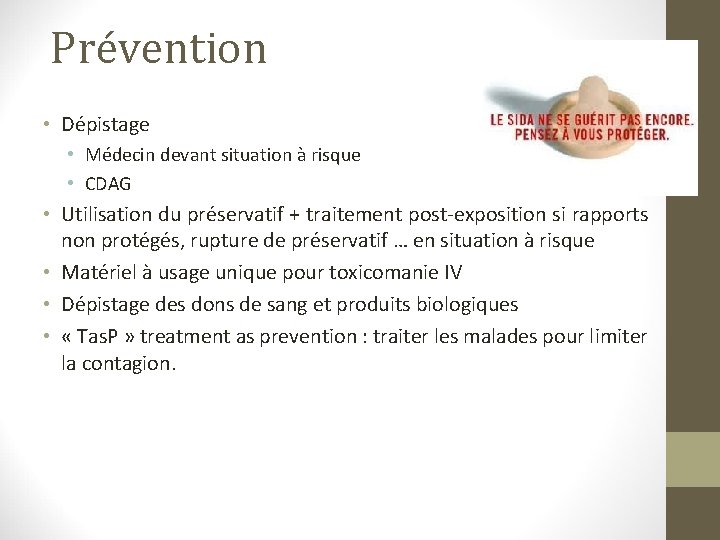 Prévention

LE SIDA NE SE GUÉRIT PAS ENCORE.
PENSEZ À VOUS PROTÉGER.

• Dépistage
• Médecin devant situation à risque
• CDAG
• Utilisation du préservatif + traitement post-exposition si rapports non protégés, rupture de préservatif … en situation à risque
• Matériel à usage unique pour toxicomanie IV
• Dépistage des dons de sang et produits biologiques
• « TasP » treatment as prevention : traiter les malades pour limiter la contagion.